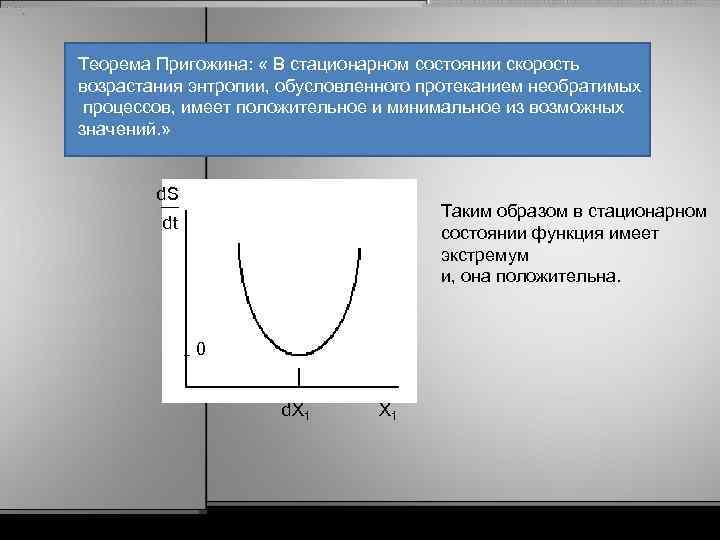 Теорема Пригожина: « В стационарном состоянии скорость возрастания энтропии, обусловленного протеканием необратимых процессов, имеет положительное и минимальное из возможных значений.»

$\frac{dS}{dt}$

0

$dX_1$

$X_1$

Таким образом в стационарном состоянии функция имеет экстремум
и, она положительна.